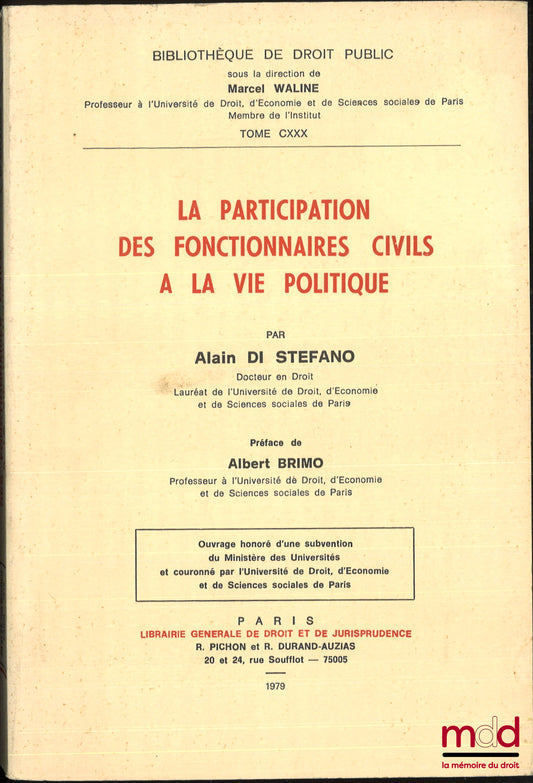 BIBLIOTHÈQUE DE DROIT PUBLIC
sous la direction de
Marcel WALINE
Professeur à l'Université de Droit, d'Economie et de Sciences sociales de Paris
Membre de l'Institut
TOME CXXX

LA PARTICIPATION DES FONCTIONNAIRES CIVILS A LA VIE POLITIQUE

PAR
Alain DI STEFANO
Docteur en Droit
Lauréat de l'Université de Droit, d'Economie et de Sciences sociales de Paris

Préface de
Albert BRIMO
Professeur à l'Université de Droit, d'Economie et de Sciences sociales de Paris

Ouvrage honoré d'une subvention du Ministère des Universités et couronné par l'Université de Droit, d'Economie et de Sciences sociales de Paris

PARIS
LIBRAIRIE GENERALE DE DROIT ET DE JURISPRUDENCE
R. PICHON et R. DURAND-AUZIAS
20 et 24, rue Soufflot — 75005

1979

mdd
la mémoire du droit